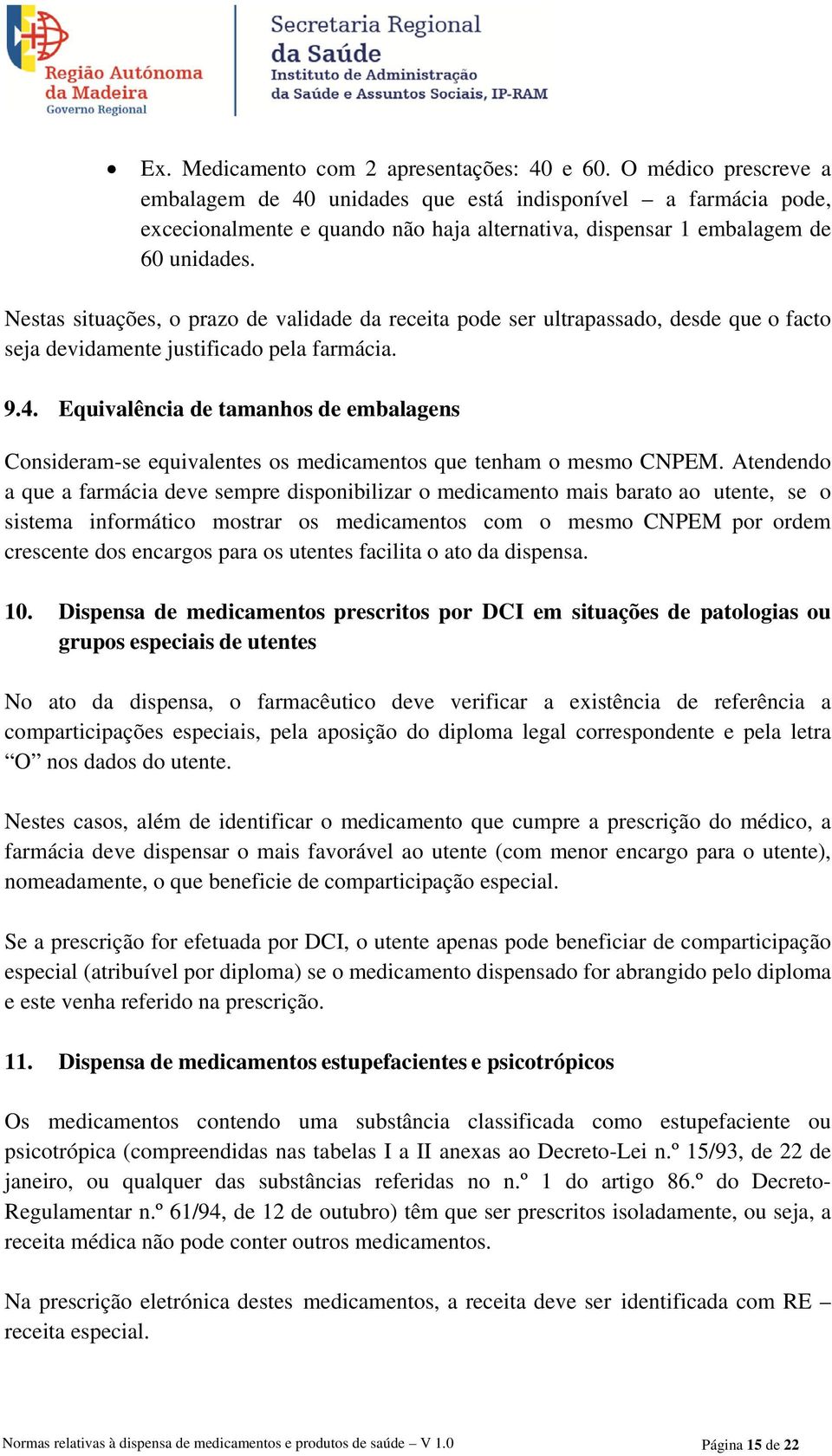 Região Autónoma da Madeira
Governo Regional

Secretaria Regional da Saúde
Instituto de Administração da Saúde e Assuntos Sociais, IP-RAM

• Ex. Medicamento com 2 apresentações: 40 e 60. O médico prescreve a embalagem de 40 unidades que está indisponível – a farmácia pode, excecionalmente e quando não haja alternativa, dispensar 1 embalagem de 60 unidades.

Nestas situações, o prazo de validade da receita pode ser ultrapassado, desde que o facto seja devidamente justificado pela farmácia.

9.4. Equivalência de tamanhos de embalagens

Consideram-se equivalentes os medicamentos que tenham o mesmo CNPEM. Atendendo a que a farmácia deve sempre disponibilizar o medicamento mais barato ao utente, se o sistema informático mostrar os medicamentos com o mesmo CNPEM por ordem crescente dos encargos para os utentes facilita o ato da dispensa.

10. Dispensa de medicamentos prescritos por DCI em situações de patologias ou grupos especiais de utentes

No ato da dispensa, o farmacêutico deve verificar a existência de referência a comparticipações especiais, pela aposição do diploma legal correspondente e pela letra “O” nos dados do utente.

Nestes casos, além de identificar o medicamento que cumpre a prescrição do médico, a farmácia deve dispensar o mais favorável ao utente (com menor encargo para o utente), nomeadamente, o que beneficie de comparticipação especial.

Se a prescrição for efetuada por DCI, o utente apenas pode beneficiar de comparticipação especial (atribuível por diploma) se o medicamento dispensado for abrangido pelo diploma e este venha referido na prescrição.

11. Dispensa de medicamentos estupefacientes e psicotrópicos

Os medicamentos contendo uma substância classificada como estupefaciente ou psicotrópica (compreendidas nas tabelas I a II anexas ao Decreto-Lei n.º 15/93, de 22 de janeiro, ou qualquer das substâncias referidas no n.º 1 do artigo 86.º do Decreto-Regulamentar n.º 61/94, de 12 de outubro) têm que ser prescritos isoladamente, ou seja, a receita médica não pode conter outros medicamentos.

Na prescrição eletrónica destes medicamentos, a receita deve ser identificada com RE – receita especial.

Normas relativas à dispensa de medicamentos e produtos de saúde – V 1.0
Página 15 de 22